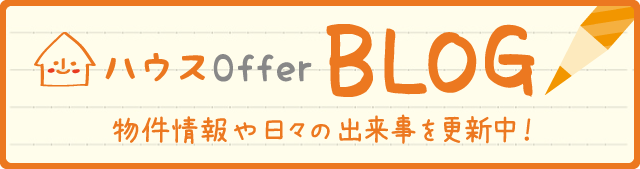 ハウスOffer BLOG

物件情報や日々の出来事を更新中！